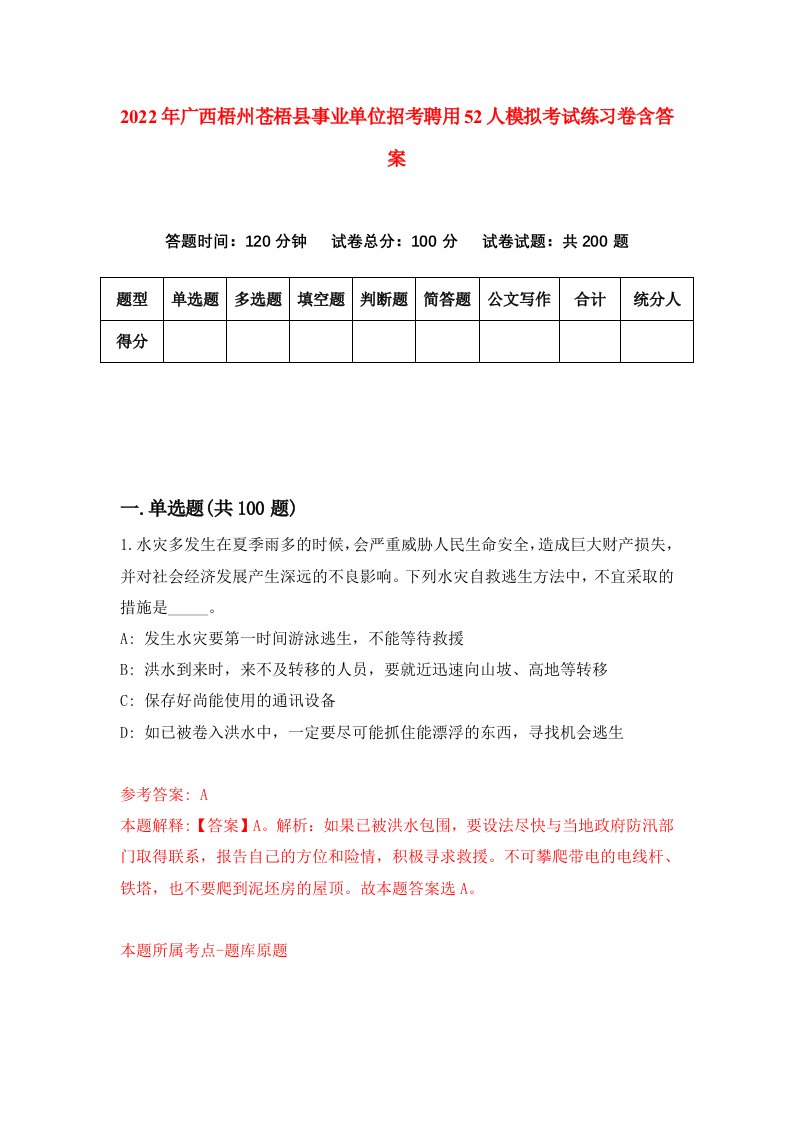 2022年广西梧州苍梧县事业单位招考聘用52人模拟考试练习卷含答案

答题时间：120分钟　试卷总分：100分　试卷试题：共200题

| 题型 | 单选题 | 多选题 | 填空题 | 判断题 | 简答题 | 公文写作 | 合计 | 统分人 |
|---|---|---|---|---|---|---|---|---|
| 得分 | | | | | | | | |

一.单选题(共100题)

1.水灾多发生在夏季雨多的时候，会严重威胁人民生命安全，造成巨大财产损失，并对社会经济发展产生深远的不良影响。下列水灾自救逃生方法中，不宜采取的措施是_____。

A: 发生水灾要第一时间游泳逃生，不能等待救援

B: 洪水到来时，来不及转移的人员，要就近迅速向山坡、高地等转移

C: 保存好尚能使用的通讯设备

D: 如已被卷入洪水中，一定要尽可能抓住能漂浮的东西，寻找机会逃生

参考答案: A

本题解释:【答案】A。解析：如果已被洪水包围，要设法尽快与当地政府防汛部门取得联系，报告自己的方位和险情，积极寻求救援。不可攀爬带电的电线杆、铁塔，也不要爬到泥坯房的屋顶。故本题答案选A。

本题所属考点-题库原题